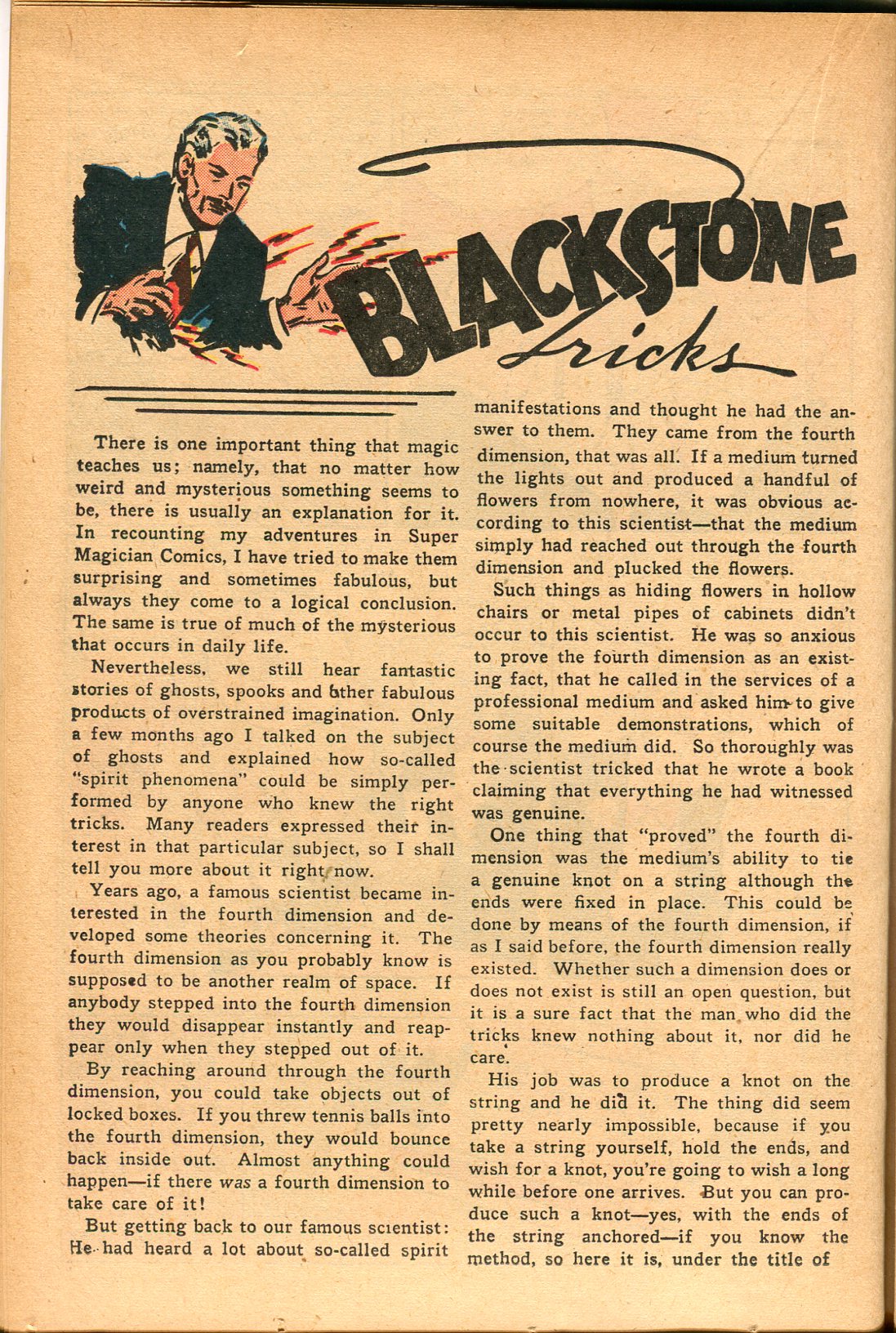 BLACKSTONE Tricks

There is one important thing that magic teaches us; namely, that no matter how weird and mysterious something seems to be, there is usually an explanation for it. In recounting my adventures in Super Magician Comics, I have tried to make them surprising and sometimes fabulous, but always they come to a logical conclusion. The same is true of much of the mysterious that occurs in daily life.

Nevertheless, we still hear fantastic stories of ghosts, spooks and other fabulous products of overstrained imagination. Only a few months ago I talked on the subject of ghosts and explained how so-called "spirit phenomena" could be simply performed by anyone who knew the right tricks. Many readers expressed their interest in that particular subject, so I shall tell you more about it right now.

Years ago, a famous scientist became interested in the fourth dimension and developed some theories concerning it. The fourth dimension as you probably know is supposed to be another realm of space. If anybody stepped into the fourth dimension they would disappear instantly and reappear only when they stepped out of it.

By reaching around through the fourth dimension, you could take objects out of locked boxes. If you threw tennis balls into the fourth dimension, they would bounce back inside out. Almost anything could happen—if there was a fourth dimension to take care of it!

But getting back to our famous scientist: He had heard a lot about so-called spirit manifestations and thought he had the answer to them. They came from the fourth dimension, that was all. If a medium turned the lights out and produced a handful of flowers from nowhere, it was obvious according to this scientist—that the medium simply had reached out through the fourth dimension and plucked the flowers.

Such things as hiding flowers in hollow chairs or metal pipes of cabinets didn't occur to this scientist. He was so anxious to prove the fourth dimension as an existing fact, that he called in the services of a professional medium and asked him to give some suitable demonstrations, which of course the medium did. So thoroughly was the scientist tricked that he wrote a book claiming that everything he had witnessed was genuine.

One thing that "proved" the fourth dimension was the medium's ability to tie a genuine knot on a string although the ends were fixed in place. This could be done by means of the fourth dimension, if as I said before, the fourth dimension really existed. Whether such a dimension does or does not exist is still an open question, but it is a sure fact that the man who did the tricks knew nothing about it, nor did he care.

His job was to produce a knot on the string and he did it. The thing did seem pretty nearly impossible, because if you take a string yourself, hold the ends, and wish for a knot, you're going to wish a long while before one arrives. But you can produce such a knot—yes, with the ends of the string anchored—if you know the method, so here it is, under the title of